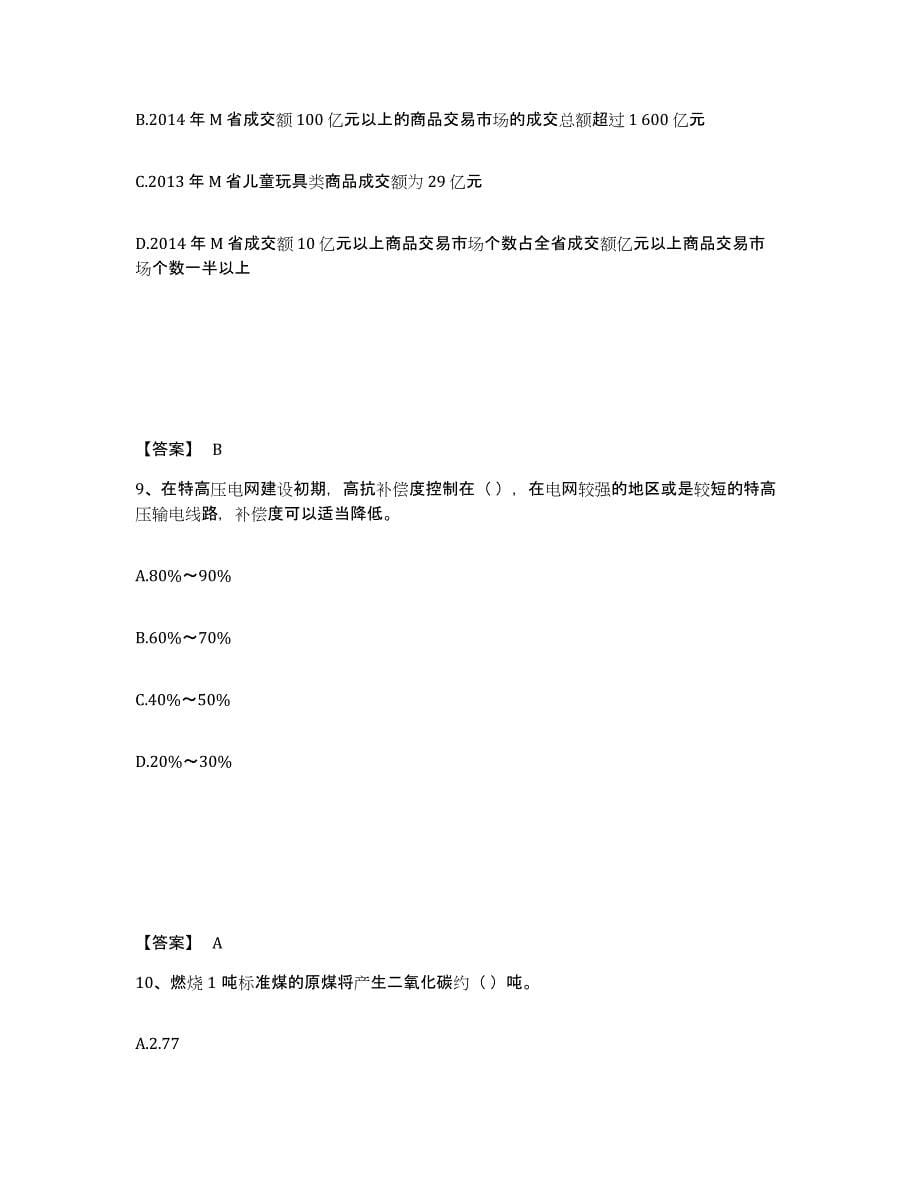 B.2014 年 M 省成交额 100 亿元以上的商品交易市场的成交总额超过 1 600 亿元

C.2013 年 M 省儿童玩具类商品成交额为 29 亿元

D.2014 年 M 省成交额 10 亿元以上商品交易市场个数占全省成交额亿元以上商品交易市场个数一半以上

【答案】 B

9、在特高压电网建设初期，高抗补偿度控制在（），在电网较强的地区或是较短的特高压输电线路，补偿度可以适当降低。

A.80%～90%

B.60%～70%

C.40%～50%

D.20%～30%

【答案】 A

10、燃烧 1 吨标准煤的原煤将产生二氧化碳约（）吨。

A.2.77